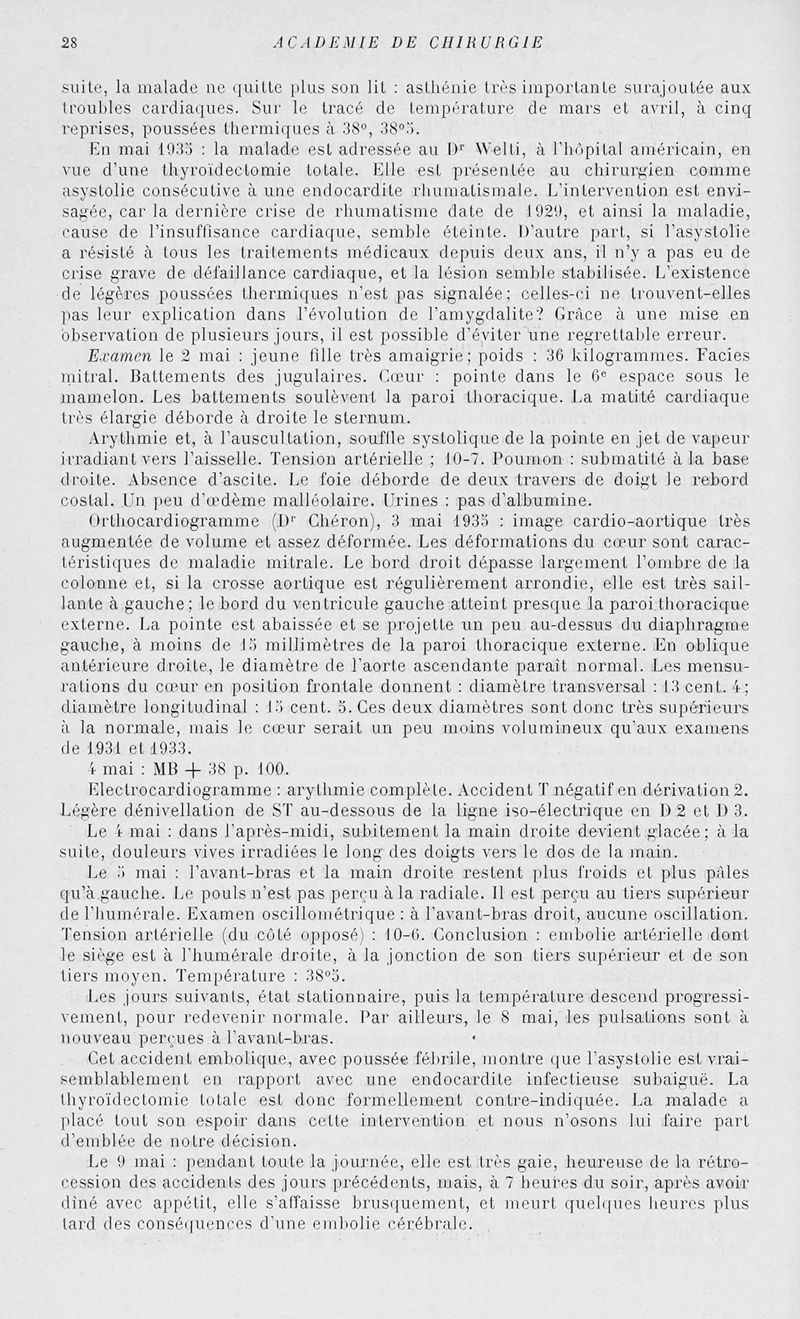 28 ACADÉMIE DE CHIRURGIE

suite, la malade ne quitte plus son lit : asthénie très importante surajoutée aux troubles cardiaques. Sur le tracé de température de mars et avril, à cinq reprises, poussées thermiques à 38°, 38°5.

En mai 1935 : la malade est adressée au Dr Welti, à l'hôpital américain, en vue d'une thyroïdectomie totale. Elle est présentée au chirurgien comme asystolie consécutive à une endocardite rhumatismale. L'intervention est envisagée, car la dernière crise de rhumatisme date de 1929, et ainsi la maladie, cause de l'insuffisance cardiaque, semble éteinte. D'autre part, si l'asystolie a résisté à tous les traitements médicaux depuis deux ans, il n'y a pas eu de crise grave de défaillance cardiaque, et la lésion semble stabilisée. L'existence de légères poussées thermiques n'est pas signalée; celles-ci ne trouvent-elles pas leur explication dans l'évolution de l'amygdalite? Grâce à une mise en observation de plusieurs jours, il est possible d'éviter une regrettable erreur.

Examen le 2 mai : jeune fille très amaigrie; poids : 36 kilogrammes. Facies mitral. Battements des jugulaires. Cœur : pointe dans le 6e espace sous le mamelon. Les battements soulèvent la paroi thoracique. La matité cardiaque très élargie déborde à droite le sternum.

Arythmie et, à l'auscultation, souffle systolique de la pointe en jet de vapeur irradiant vers l'aisselle. Tension artérielle ; 10-7. Poumon : submatité à la base droite. Absence d'ascite. Le foie déborde de deux travers de doigt le rebord costal. Un peu d'œdème malléolaire. Urines : pas d'albumine.

Orthocardiogramme (Dr Chéron), 3 mai 1935 : image cardio-aortique très augmentée de volume et assez déformée. Les déformations du cœur sont caractéristiques de maladie mitrale. Le bord droit dépasse largement l'ombre de la colonne et, si la crosse aortique est régulièrement arrondie, elle est très saillante à gauche; le bord du ventricule gauche atteint presque la paroi thoracique externe. La pointe est abaissée et se projette un peu au-dessus du diaphragme gauche, à moins de 15 millimètres de la paroi thoracique externe. En oblique antérieure droite, le diamètre de l'aorte ascendante paraît normal. Les mensurations du cœur en position frontale donnent : diamètre transversal : 13 cent. 4; diamètre longitudinal : 15 cent. 5. Ces deux diamètres sont donc très supérieurs à la normale, mais le cœur serait un peu moins volumineux qu'aux examens de 1931 et 1933.

4 mai : MB + 38 p. 100.

Electrocardiogramme : arythmie complète. Accident T négatif en dérivation 2. Légère dénivellation de ST au-dessous de la ligne iso-électrique en D 2 et D 3.

Le 4 mai : dans l'après-midi, subitement la main droite devient glacée; à la suite, douleurs vives irradiées le long des doigts vers le dos de la main.

Le 5 mai : l'avant-bras et la main droite restent plus froids et plus pâles qu'à gauche. Le pouls n'est pas perçu à la radiale. Il est perçu au tiers supérieur de l'humérale. Examen oscillométrique : à l'avant-bras droit, aucune oscillation. Tension artérielle (du côté opposé) : 10-6. Conclusion : embolie artérielle dont le siège est à l'humérale droite, à la jonction de son tiers supérieur et de son tiers moyen. Température : 38°5.

Les jours suivants, état stationnaire, puis la température descend progressivement, pour redevenir normale. Par ailleurs, le 8 mai, les pulsations sont à nouveau perçues à l'avant-bras.

Cet accident embolique, avec poussée fébrile, montre que l'asystolie est vraisemblablement en rapport avec une endocardite infectieuse subaiguë. La thyroïdectomie totale est donc formellement contre-indiquée. La malade a placé tout son espoir dans cette intervention et nous n'osons lui faire part d'emblée de notre décision.

Le 9 mai : pendant toute la journée, elle est très gaie, heureuse de la rétrocession des accidents des jours précédents, mais, à 7 heures du soir, après avoir dîné avec appétit, elle s'affaisse brusquement, et meurt quelques heures plus tard des conséquences d'une embolie cérébrale.